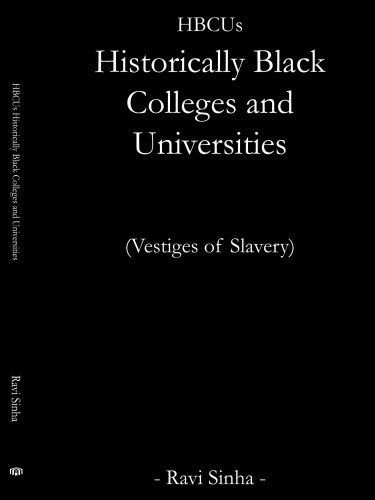 HBCUs Historically Black Colleges and Universities

Ravi Sinha

HBCUs

Historically Black Colleges and Universities

(Vestiges of Slavery)

- Ravi Sinha -